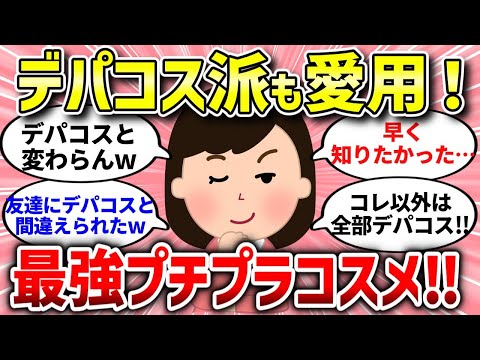 デパコス派も愛用！

デパコスと変わらんw

早く知りたかった…

友達にデパコスと間違えられたw

コレ以外は全部デパコス!!

最強プチプラコスメ!!